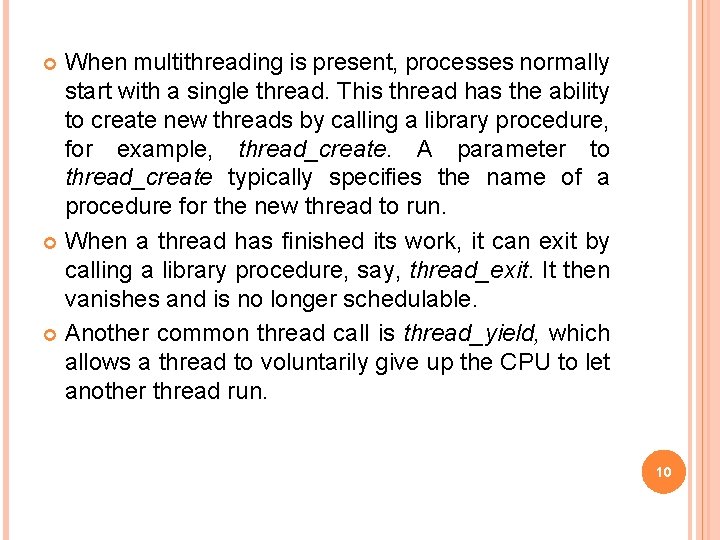 • When multithreading is present, processes normally start with a single thread. This thread has the ability to create new threads by calling a library procedure, for example, thread_create. A parameter to thread_create typically specifies the name of a procedure for the new thread to run.

• When a thread has finished its work, it can exit by calling a library procedure, say, thread_exit. It then vanishes and is no longer schedulable.

• Another common thread call is thread_yield, which allows a thread to voluntarily give up the CPU to let another thread run.

10